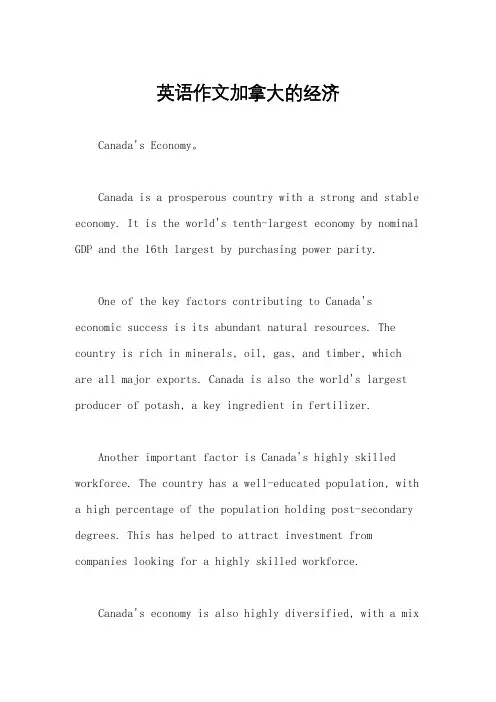 英语作文加拿大的经济

Canada's Economy。

Canada is a prosperous country with a strong and stable economy. It is the world's tenth-largest economy by nominal GDP and the 16th largest by purchasing power parity.

One of the key factors contributing to Canada's economic success is its abundant natural resources. The country is rich in minerals, oil, gas, and timber, which are all major exports. Canada is also the world's largest producer of potash, a key ingredient in fertilizer.

Another important factor is Canada's highly skilled workforce. The country has a well-educated population, with a high percentage of the population holding post-secondary degrees. This has helped to attract investment from companies looking for a highly skilled workforce.

Canada's economy is also highly diversified, with a mix